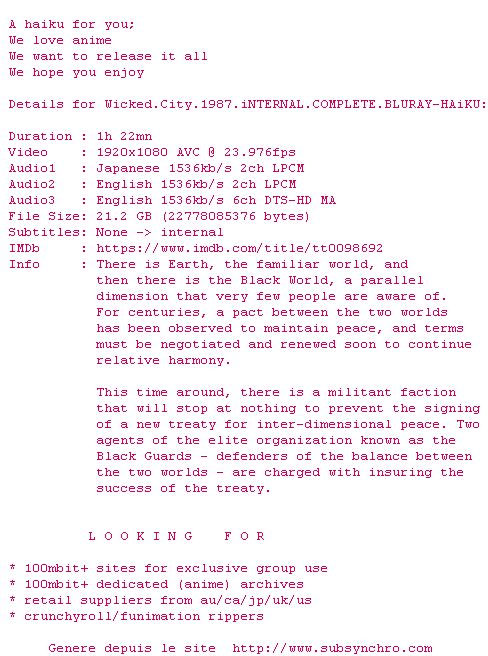 A haiku for you;
We love anime
We want to release it all
We hope you enjoy

Details for Wicked.City.1987.iNTERNAL.COMPLETE.BLURAY-HAiKU:

Duration : 1h 22mn
Video : 1920x1080 AVC @ 23.976fps
Audio1 : Japanese 1536kb/s 2ch LPCM
Audio2 : English 1536kb/s 2ch LPCM
Audio3 : English 1536kb/s 6ch DTS-HD MA
File Size: 21.2 GB (22778085376 bytes)
Subtitles: None -> internal
IMDb : https://www.imdb.com/title/tt0098692
Info : There is Earth, the familiar world, and then there is the Black World, a parallel dimension that very few people are aware of. For centuries, a pact between the two worlds has been observed to maintain peace, and terms must be negotiated and renewed soon to continue relative harmony.

This time around, there is a militant faction that will stop at nothing to prevent the signing of a new treaty for inter-dimensional peace. Two agents of the elite organization known as the Black Guards - defenders of the balance between the two worlds - are charged with insuring the success of the treaty.

L O O K I N G F O R

* 100mbit+ sites for exclusive group use
* 100mbit+ dedicated (anime) archives
* retail suppliers from au/ca/jp/uk/us
* crunchyroll/funimation rippers

Genere depuis le site http://www.subsynchro.com